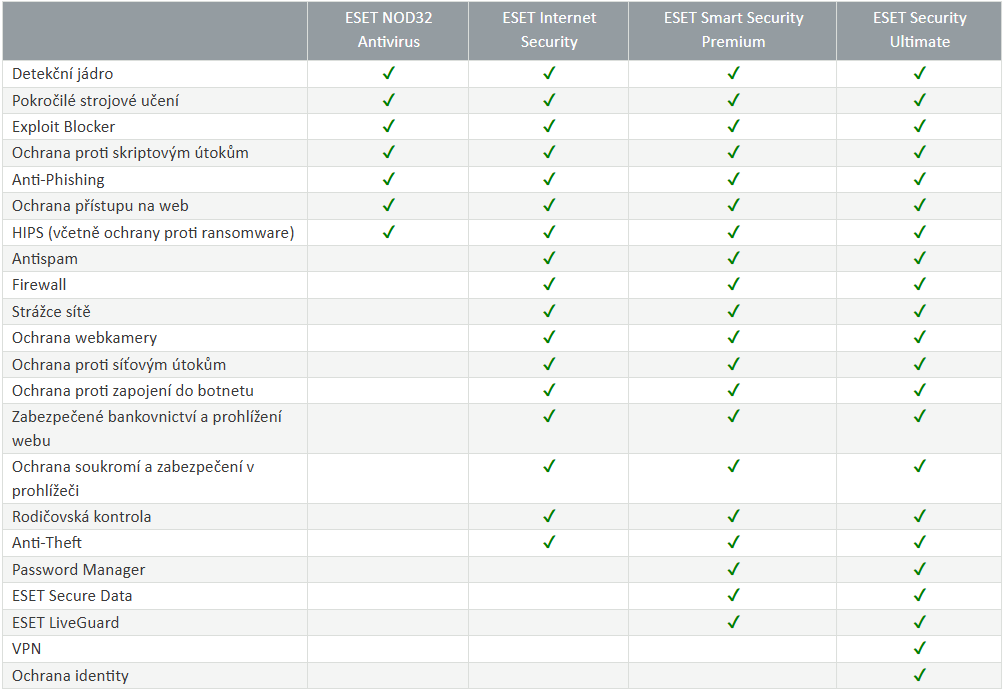 | | ESET NOD32 Antivirus | ESET Internet Security | ESET Smart Security Premium | ESET Security Ultimate |
|---|---|---|---|---|
| Detekční jádro | ✓ | ✓ | ✓ | ✓ |
| Pokročilé strojové učení | ✓ | ✓ | ✓ | ✓ |
| Exploit Blocker | ✓ | ✓ | ✓ | ✓ |
| Ochrana proti skriptovým útokům | ✓ | ✓ | ✓ | ✓ |
| Anti-Phishing | ✓ | ✓ | ✓ | ✓ |
| Ochrana přístupu na web | ✓ | ✓ | ✓ | ✓ |
| HIPS (včetně ochrany proti ransomware) | ✓ | ✓ | ✓ | ✓ |
| Antispam | | ✓ | ✓ | ✓ |
| Firewall | | ✓ | ✓ | ✓ |
| Strážce sítě | | ✓ | ✓ | ✓ |
| Ochrana webkamery | | ✓ | ✓ | ✓ |
| Ochrana proti síťovým útokům | | ✓ | ✓ | ✓ |
| Ochrana proti zapojení do botnetu | | ✓ | ✓ | ✓ |
| Zabezpečené bankovnictví a prohlížení webu | | ✓ | ✓ | ✓ |
| Ochrana soukromí a zabezpečení v prohlížeči | | ✓ | ✓ | ✓ |
| Rodičovská kontrola | | ✓ | ✓ | ✓ |
| Anti-Theft | | ✓ | ✓ | ✓ |
| Password Manager | | | ✓ | ✓ |
| ESET Secure Data | | | ✓ | ✓ |
| ESET LiveGuard | | | ✓ | ✓ |
| VPN | | | | ✓ |
| Ochrana identity | | | | ✓ |